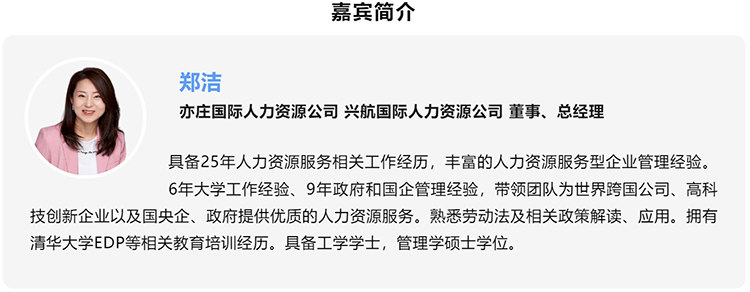 嘉宾简介

郑洁

亦庄国际人力资源公司 兴航国际人力资源公司 董事、总经理

具备25年人力资源服务相关工作经历，丰富的人力资源服务型企业管理经验。

6年大学工作经验、9年政府和国企管理经验，带领团队为世界跨国公司、高科技创新企业以及国央企、政府提供优质的人力资源服务。熟悉劳动法及相关政策解读、应用。拥有清华大学EDP等相关教育培训经历。具备工学学士，管理学硕士学位。